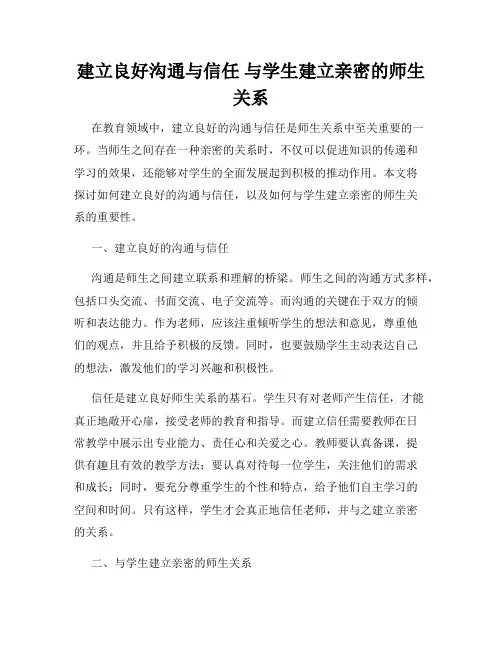 建立良好沟通与信任 与学生建立亲密的师生关系

在教育领域中，建立良好的沟通与信任是师生关系中至关重要的一环。当师生之间存在一种亲密的关系时，不仅可以促进知识的传递和学习的效果，还能够对学生的全面发展起到积极的推动作用。本文将探讨如何建立良好的沟通与信任，以及如何与学生建立亲密的师生关系的重要性。

一、建立良好的沟通与信任

沟通是师生之间建立联系和理解的桥梁。师生之间的沟通方式多样，包括口头交流、书面交流、电子交流等。而沟通的关键在于双方的倾听和表达能力。作为老师，应该注重倾听学生的想法和意见，尊重他们的观点，并且给予积极的反馈。同时，也要鼓励学生主动表达自己的想法，激发他们的学习兴趣和积极性。

信任是建立良好师生关系的基石。学生只有对老师产生信任，才能真正地敞开心扉，接受老师的教育和指导。而建立信任需要教师在日常教学中展示出专业能力、责任心和关爱之心。教师要认真备课，提供有趣且有效的教学方法；要认真对待每一位学生，关注他们的需求和成长；同时，要充分尊重学生的个性和特点，给予他们自主学习的空间和时间。只有这样，学生才会真正地信任老师，并与之建立亲密的关系。

二、与学生建立亲密的师生关系